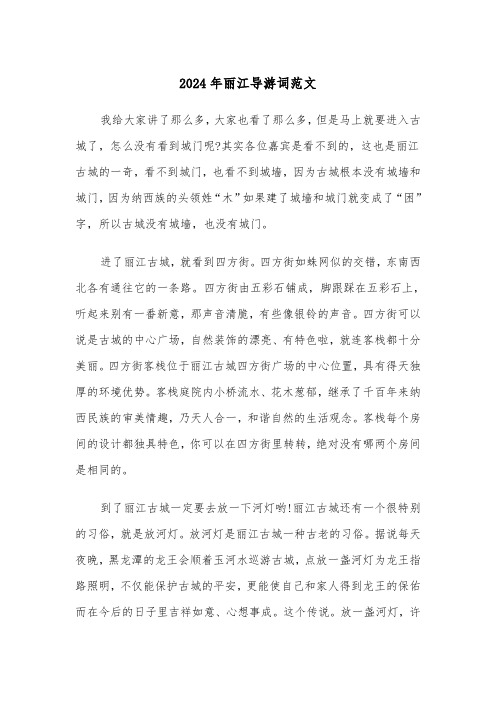 2024年丽江导游词范文

我给大家讲了那么多，大家也看了那么多，但是马上就要进入古城了，怎么没有看到城门呢?其实各位嘉宾是看不到的，这也是丽江古城的一奇，看不到城门，也看不到城墙，因为古城根本没有城墙和城门，因为纳西族的头领姓“木”如果建了城墙和城门就变成了“困”字，所以古城没有城墙，也没有城门。

进了丽江古城，就看到四方街。四方街如蛛网似的交错，东南西北各有通往它的一条路。四方街由五彩石铺成，脚跟踩在五彩石上，听起来别有一番新意，那声音清脆，有些像银铃的声音。四方街可以说是古城的中心广场，自然装饰的漂亮、有特色啦，就连客栈都十分美丽。四方街客栈位于丽江古城四方街广场的中心位置，具有得天独厚的环境优势。客栈庭院内小桥流水、花木葱郁，继承了千百年来纳西民族的审美情趣，乃天人合一，和谐自然的生活观念。客栈每个房间的设计都独具特色，你可以在四方街里转转，绝对没有哪两个房间是相同的。

到了丽江古城一定要去放一下河灯哟!丽江古城还有一个很特别的习俗，就是放河灯。放河灯是丽江古城一种古老的习俗。据说每天夜晚，黑龙潭的龙王会顺着玉河水巡游古城，点放一盏河灯为龙王指路照明，不仅能保护古城的平安，更能使自己和家人得到龙王的保佑而在今后的日子里吉祥如意、心想事成。这个传说。放一盏河灯，许